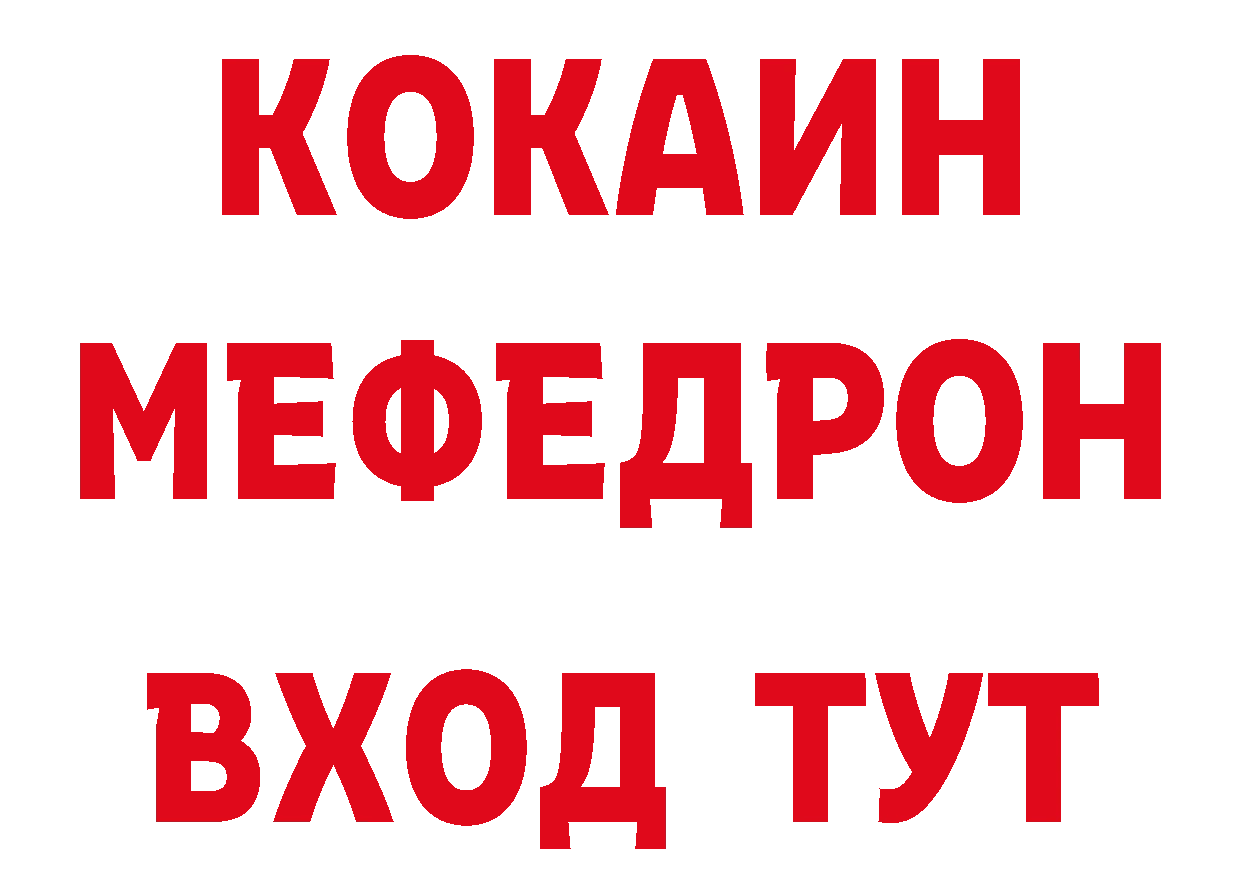 КОКАИН
МЕФЕДРОН
ВХОД ТУТ